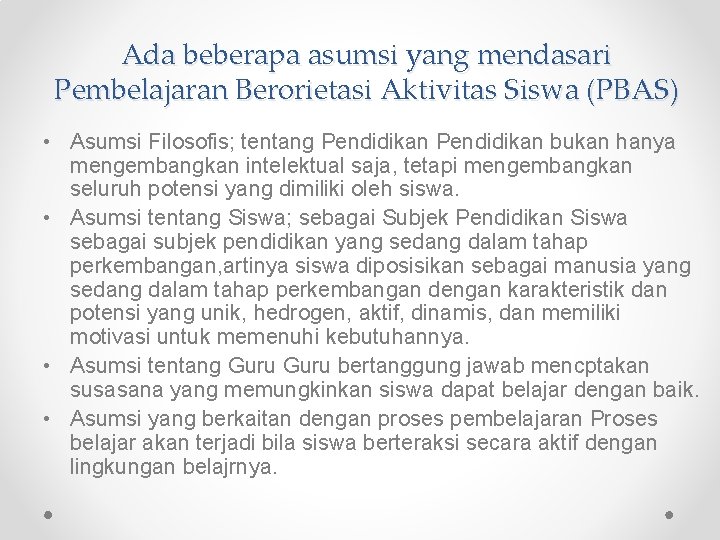 Ada beberapa asumsi yang mendasari Pembelajaran Berorietasi Aktivitas Siswa (PBAS)

• Asumsi Filosofis; tentang Pendidikan Pendidikan bukan hanya mengembangkan intelektual saja, tetapi mengembangkan seluruh potensi yang dimiliki oleh siswa.
• Asumsi tentang Siswa; sebagai Subjek Pendidikan Siswa sebagai subjek pendidikan yang sedang dalam tahap perkembangan,artinya siswa diposisikan sebagai manusia yang sedang dalam tahap perkembangan dengan karakteristik dan potensi yang unik, hedrogen, aktif, dinamis, dan memiliki motivasi untuk memenuhi kebutuhannya.
• Asumsi tentang Guru Guru bertanggung jawab mencptakan susasana yang memungkinkan siswa dapat belajar dengan baik.
• Asumsi yang berkaitan dengan proses pembelajaran Proses belajar akan terjadi bila siswa berteraksi secara aktif dengan lingkungan belajrnya.